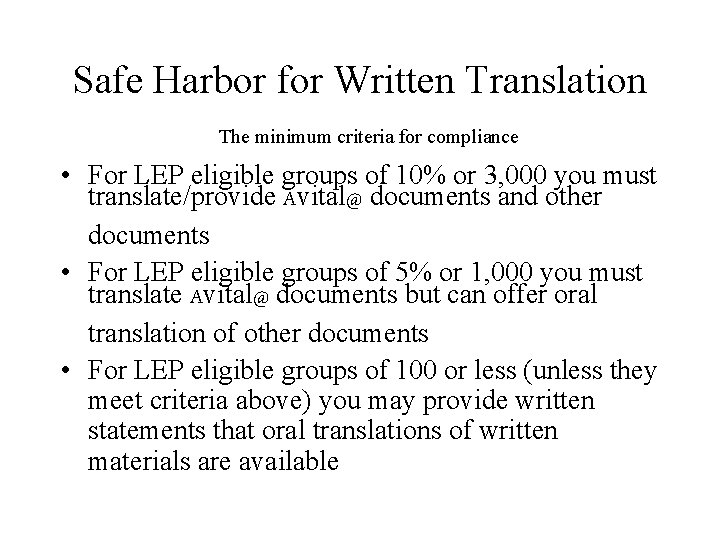 Safe Harbor for Written Translation

The minimum criteria for compliance

• For LEP eligible groups of 10% or 3,000 you must translate/provide Avital@ documents and other documents
• For LEP eligible groups of 5% or 1,000 you must translate Avital@ documents but can offer oral translation of other documents
• For LEP eligible groups of 100 or less (unless they meet criteria above) you may provide written statements that oral translations of written materials are available